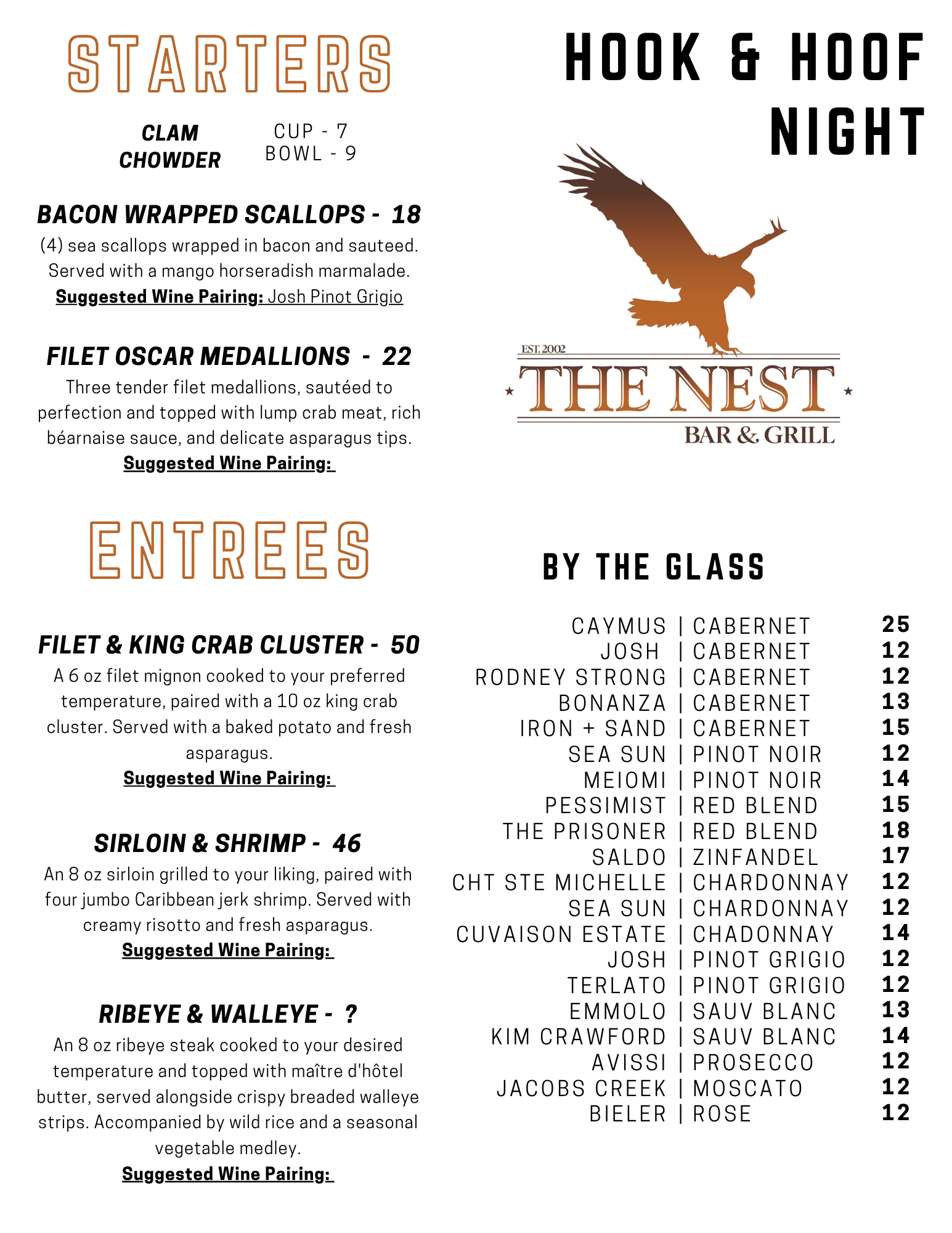 STARTERS

CLAM CHOWDER

CUP - 7
BOWL - 9

BACON WRAPPED SCALLOPS - 18
(4) sea scallops wrapped in bacon and sauteed. Served with a mango horseradish marmalade.
Suggested Wine Pairing: Josh Pinot Grigio

FILET OSCAR MEDALLIONS - 22
Three tender filet medallions, sautéed to perfection and topped with lump crab meat, rich béarnaise sauce, and delicate asparagus tips.
Suggested Wine Pairing:

ENTREES

FILET & KING CRAB CLUSTER - 50
A 6 oz filet mignon cooked to your preferred temperature, paired with a 10 oz king crab cluster. Served with a baked potato and fresh asparagus.
Suggested Wine Pairing:

SIRLOIN & SHRIMP - 46
An 8 oz sirloin grilled to your liking, paired with four jumbo Caribbean jerk shrimp. Served with creamy risotto and fresh asparagus.
Suggested Wine Pairing:

RIBEYE & WALLEYE - ?
An 8 oz ribeye steak cooked to your desired temperature and topped with maître d'hôtel butter, served alongside crispy breaded walleye strips. Accompanied by wild rice and a seasonal vegetable medley.
Suggested Wine Pairing:

HOOK & HOOF NIGHT

EST. 2002
THE NEST
BAR & GRILL

BY THE GLASS

CAYMUS | CABERNET 25
JOSH | CABERNET 12
RODNEY STRONG | CABERNET 12
BONANZA | CABERNET 13
IRON + SAND | CABERNET 15
SEA SUN | PINOT NOIR 12
MEIOMI | PINOT NOIR 14
PESSIMIST | RED BLEND 15
THE PRISONER | RED BLEND 18
SALDO | ZINFANDEL 17
CHT STE MICHELLE | CHARDONNAY 12
SEA SUN | CHARDONNAY 12
CUVAISON ESTATE | CHADONNAY 14
JOSH | PINOT GRIGIO 12
TERLATO | PINOT GRIGIO 12
EMMOLO | SAUV BLANC 13
KIM CRAWFORD | SAUV BLANC 14
AVISSI | PROSECCO 12
JACOBS CREEK | MOSCATO 12
BIELER | ROSE 12